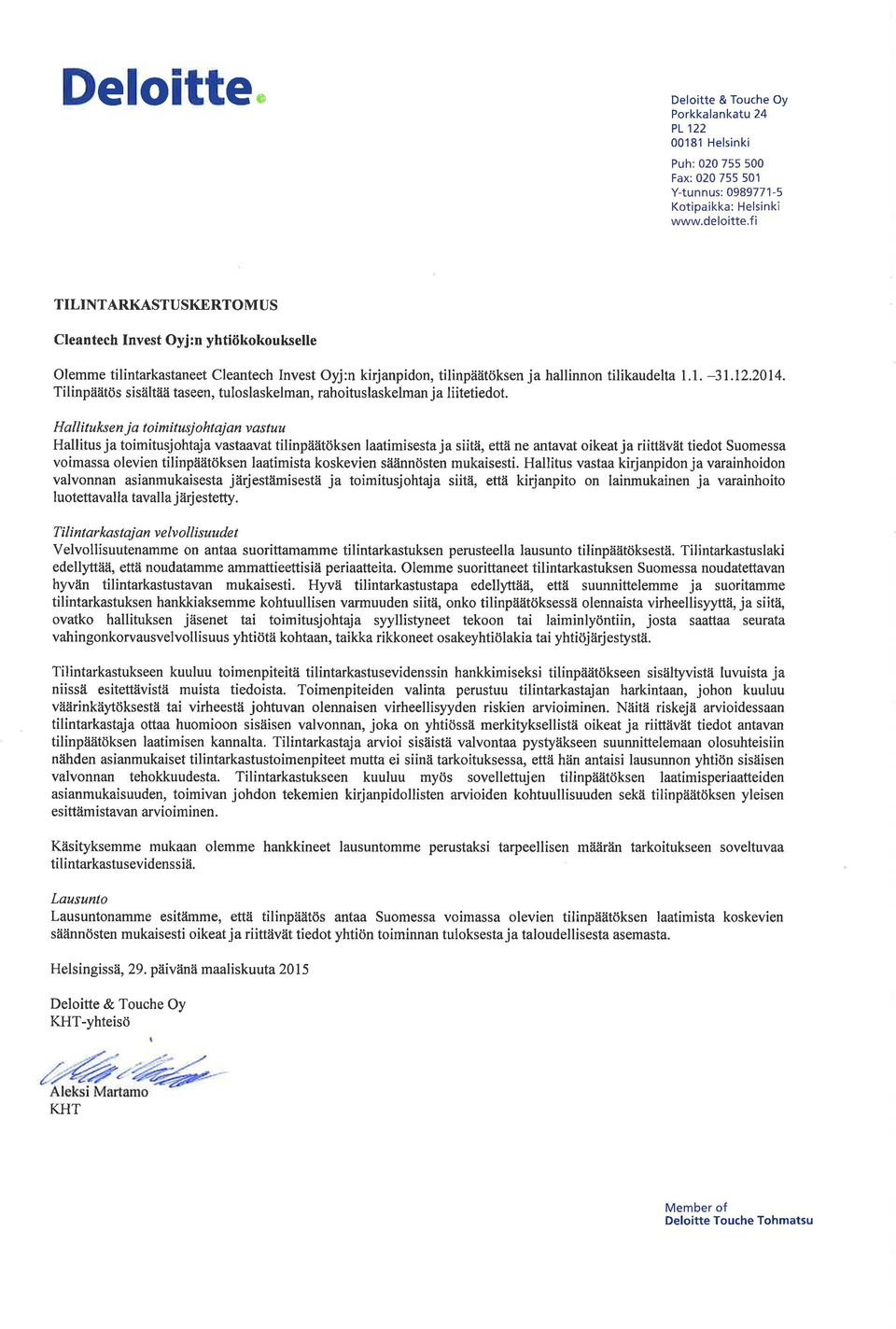 Deloitte.

Deloitte & Touche Oy
Porkkalankatu 24
PL 122
00181 Helsinki

Puh: 020 755 500
Fax: 020 755 501
Y-tunnus: 0989771-5
Kotipaikka: Helsinki
www.deloitte.fi

TILINTARKASTUSKERTOMUS

Cleantech Invest Oyj:n yhtiökokoukselle

Olemme tilintarkastaneet Cleantech Invest Oyj:n kirjanpidon, tilinpäätöksen ja hallinnon tilikaudelta 1.1. –31.12.2014. Tilinpäätös sisältää taseen, tuloslaskelman, rahoituslaskelman ja liitetiedot.

Hallituksen ja toimitusjohtajan vastuu
Hallitus ja toimitusjohtaja vastaavat tilinpäätöksen laatimisesta ja siitä, että ne antavat oikeat ja riittävät tiedot Suomessa voimassa olevien tilinpäätöksen laatimista koskevien säännösten mukaisesti. Hallitus vastaa kirjanpidon ja varainhoidon valvonnan asianmukaisesta järjestämisestä ja toimitusjohtaja siitä, että kirjanpito on lainmukainen ja varainhoito luotettavalla tavalla järjestetty.

Tilintarkastajan velvollisuudet
Velvollisuutenamme on antaa suorittamamme tilintarkastuksen perusteella lausunto tilinpäätöksestä. Tilintarkastuslaki edellyttää, että noudatamme ammattieettisiä periaatteita. Olemme suorittaneet tilintarkastuksen Suomessa noudatettavan hyvän tilintarkastustavan mukaisesti. Hyvä tilintarkastustapa edellyttää, että suunnittelemme ja suoritamme tilintarkastuksen hankkiaksemme kohtuullisen varmuuden siitä, onko tilinpäätöksessä olennaista virheellisyyttä, ja siitä, ovatko hallituksen jäsenet tai toimitusjohtaja syyllistyneet tekoon tai laiminlyöntiin, josta saattaa seurata vahingonkorvausvelvollisuus yhtiötä kohtaan, taikka rikkoneet osakeyhtiölakia tai yhtiöjärjestystä.

Tilintarkastukseen kuuluu toimenpiteitä tilintarkastusevidenssin hankkimiseksi tilinpäätökseen sisältyvistä luvuista ja niissä esitettävistä muista tiedoista. Toimenpiteiden valinta perustuu tilintarkastajan harkintaan, johon kuuluu väärinkäytöksestä tai virheestä johtuvan olennaisen virheellisyyden riskien arvioiminen. Näitä riskejä arvioidessaan tilintarkastaja ottaa huomioon sisäisen valvonnan, joka on yhtiössä merkityksellistä oikeat ja riittävät tiedot antavan tilinpäätöksen laatimisen kannalta. Tilintarkastaja arvioi sisäistä valvontaa pystyäkseen suunnittelemaan olosuhteisiin nähden asianmukaiset tilintarkastustoimenpiteet mutta ei siinä tarkoituksessa, että hän antaisi lausunnon yhtiön sisäisen valvonnan tehokkuudesta. Tilintarkastukseen kuuluu myös sovellettujen tilinpäätöksen laatimisperiaatteiden asianmukaisuuden, toimivan johdon tekemien kirjanpidollisten arvioiden kohtuullisuuden sekä tilinpäätöksen yleisen esittämistavan arvioiminen.

Käsityksemme mukaan olemme hankkineet lausuntomme perustaksi tarpeellisen määrän tarkoitukseen soveltuvaa tilintarkastusevidenssiä.

Lausunto
Lausuntonamme esitämme, että tilinpäätös antaa Suomessa voimassa olevien tilinpäätöksen laatimista koskevien säännösten mukaisesti oikeat ja riittävät tiedot yhtiön toiminnan tuloksesta ja taloudellisesta asemasta.

Helsingissä, 29. päivänä maaliskuuta 2015

Deloitte & Touche Oy
KHT-yhteisö

Aleksi Martamo
KHT

Member of
Deloitte Touche Tohmatsu